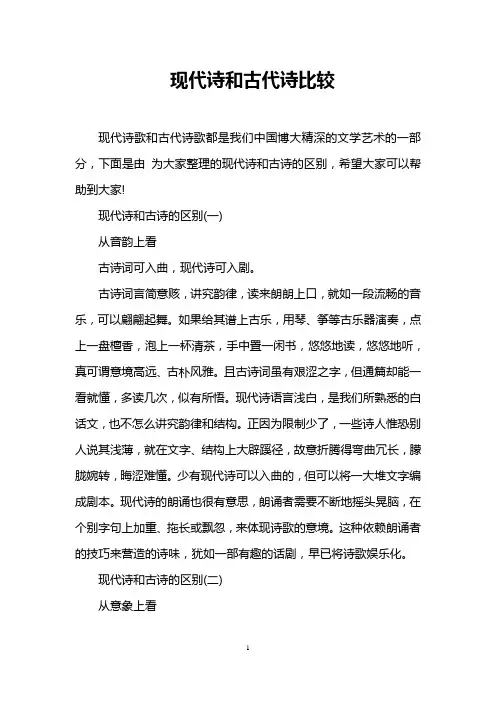 现代诗和古代诗比较

现代诗歌和古代诗歌都是我们中国博大精深的文学艺术的一部分，下面是由 为大家整理的现代诗和古诗的区别，希望大家可以帮助到大家!

现代诗和古诗的区别(一)

从音韵上看

古诗词可入曲，现代诗可入剧。

古诗词言简意赅，讲究韵律，读来朗朗上口，就如一段流畅的音乐，可以翩翩起舞。如果给其谱上古乐，用琴、筝等古乐器演奏，点上一盘檀香，泡上一杯清茶，手中置一闲书，悠悠地读，悠悠地听，真可谓意境高远、古朴风雅。且古诗词虽有艰涩之字，但通篇却能一看就懂，多读几次，似有所悟。现代诗语言浅白，是我们所熟悉的白话文，也不怎么讲究韵律和结构。正因为限制少了，一些诗人惟恐别人说其浅薄，就在文字、结构上大辟蹊径，故意折腾得弯曲冗长，朦胧婉转，晦涩难懂。少有现代诗可以入曲的，但可以将一大堆文字编成剧本。现代诗的朗诵也很有意思，朗诵者需要不断地摇头晃脑，在个别字句上加重、拖长或飘忽，来体现诗歌的意境。这种依赖朗诵者的技巧来营造的诗味，犹如一部有趣的话剧，早已将诗歌娱乐化。

现代诗和古诗的区别(二)

从意象上看

1